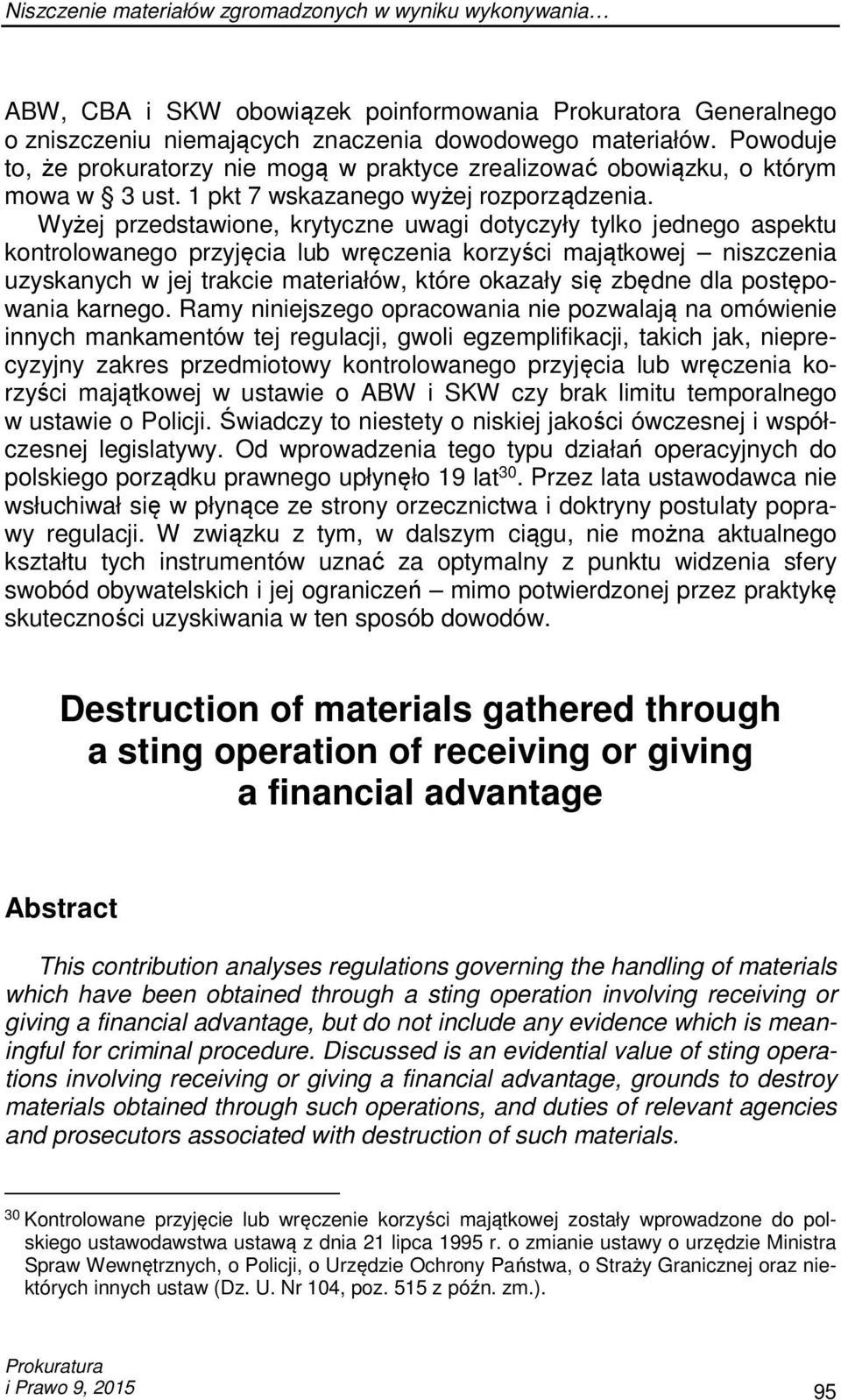 Niszczenie materiałów zgromadzonych w wyniku wykonywania…

ABW, CBA i SKW obowiązek poinformowania Prokuratora Generalnego o zniszczeniu niemających znaczenia dowodowego materiałów. Powoduje to, że prokuratorzy nie mogą w praktyce zrealizować obowiązku, o którym mowa w § 3 ust. 1 pkt 7 wskazanego wyżej rozporządzenia.

Wyżej przedstawione, krytyczne uwagi dotyczyły tylko jednego aspektu kontrolowanego przyjęcia lub wręczenia korzyści majątkowej – niszczenia uzyskanych w jej trakcie materiałów, które okazały się zbędne dla postępowania karnego. Ramy niniejszego opracowania nie pozwalają na omówienie innych mankamentów tej regulacji, gwoli egzemplifikacji, takich jak, nieprecyzyjny zakres przedmiotowy kontrolowanego przyjęcia lub wręczenia korzyści majątkowej w ustawie o ABW i SKW czy brak limitu temporalnego w ustawie o Policji. Świadczy to niestety o niskiej jakości ówczesnej i współczesnej legislatywy. Od wprowadzenia tego typu działań operacyjnych do polskiego porządku prawnego upłynęło 19 lat$^{30}$. Przez lata ustawodawca nie wsłuchiwał się w płynące ze strony orzecznictwa i doktryny postulaty poprawy regulacji. W związku z tym, w dalszym ciągu, nie można aktualnego kształtu tych instrumentów uznać za optymalny z punktu widzenia sfery swobód obywatelskich i jej ograniczeń – mimo potwierdzonej przez praktykę skuteczności uzyskiwania w ten sposób dowodów.

Destruction of materials gathered through a sting operation of receiving or giving a financial advantage

Abstract

This contribution analyses regulations governing the handling of materials which have been obtained through a sting operation involving receiving or giving a financial advantage, but do not include any evidence which is meaningful for criminal procedure. Discussed is an evidential value of sting operations involving receiving or giving a financial advantage, grounds to destroy materials obtained through such operations, and duties of relevant agencies and prosecutors associated with destruction of such materials.

$^{30}$ Kontrolowane przyjęcie lub wręczenie korzyści majątkowej zostały wprowadzone do polskiego ustawodawstwa ustawą z dnia 21 lipca 1995 r. o zmianie ustawy o urzędzie Ministra Spraw Wewnętrznych, o Policji, o Urzędzie Ochrony Państwa, o Straży Granicznej oraz niektórych innych ustaw (Dz. U. Nr 104, poz. 515 z późn. zm.).

Prokuratura
i Prawo 9, 2015
95